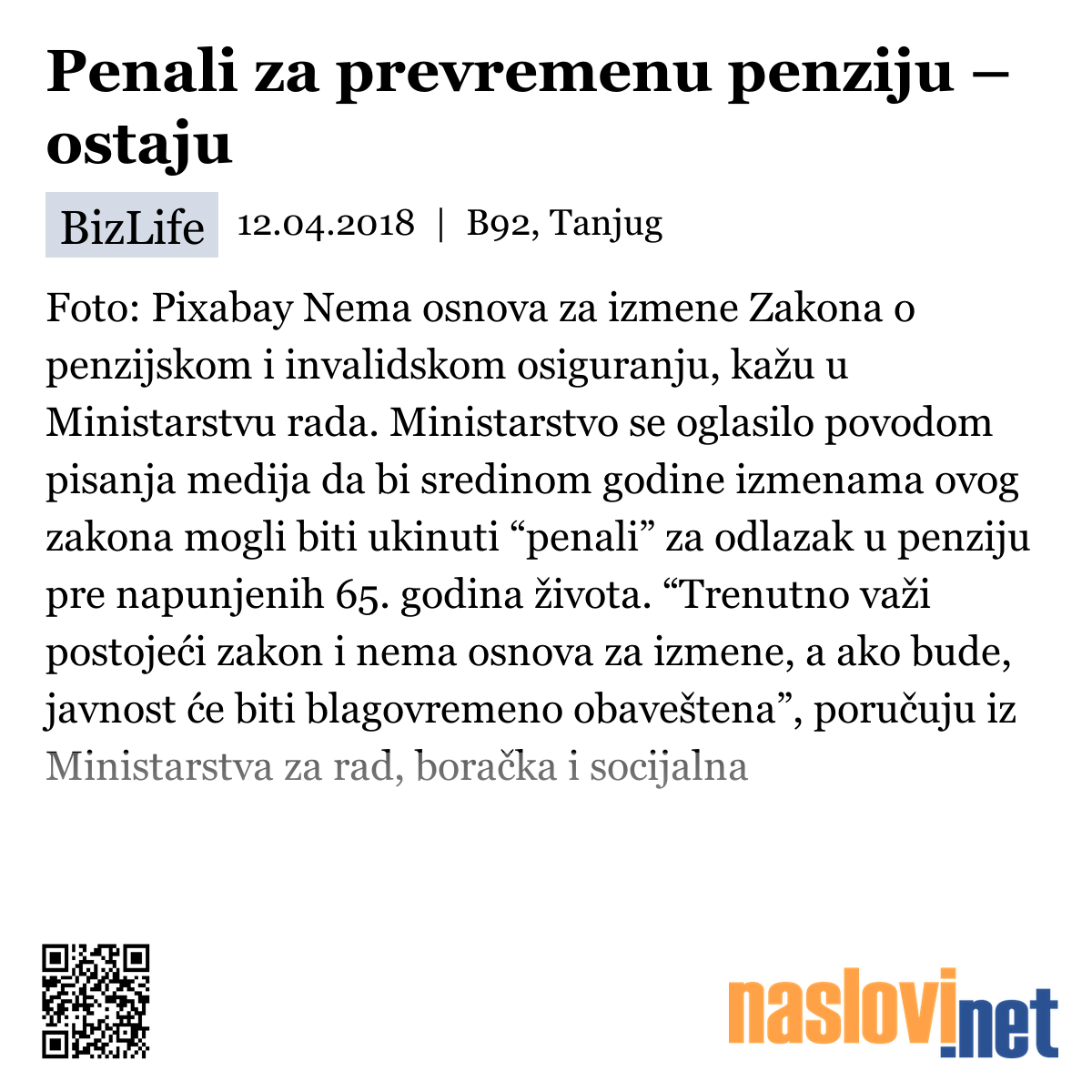 Penali za prevremenu penziju – ostaju

BizLife 12.04.2018 | B92, Tanjug

Foto: Pixabay Nema osnova za izmene Zakona o penzijskom i invalidskom osiguranju, kažu u Ministarstvu rada. Ministarstvo se oglasilo povodom pisanja medija da bi sredinom godine izmenama ovog zakona mogli biti ukinuti “penali” za odlazak u penziju pre napunjenih 65. godina života. “Trenutno važi postojeći zakon i nema osnova za izmene, a ako bude, javnost će biti blagovremeno obaveštena”, poručuju iz Ministarstva za rad, boračka i socijalna

naslovi.net